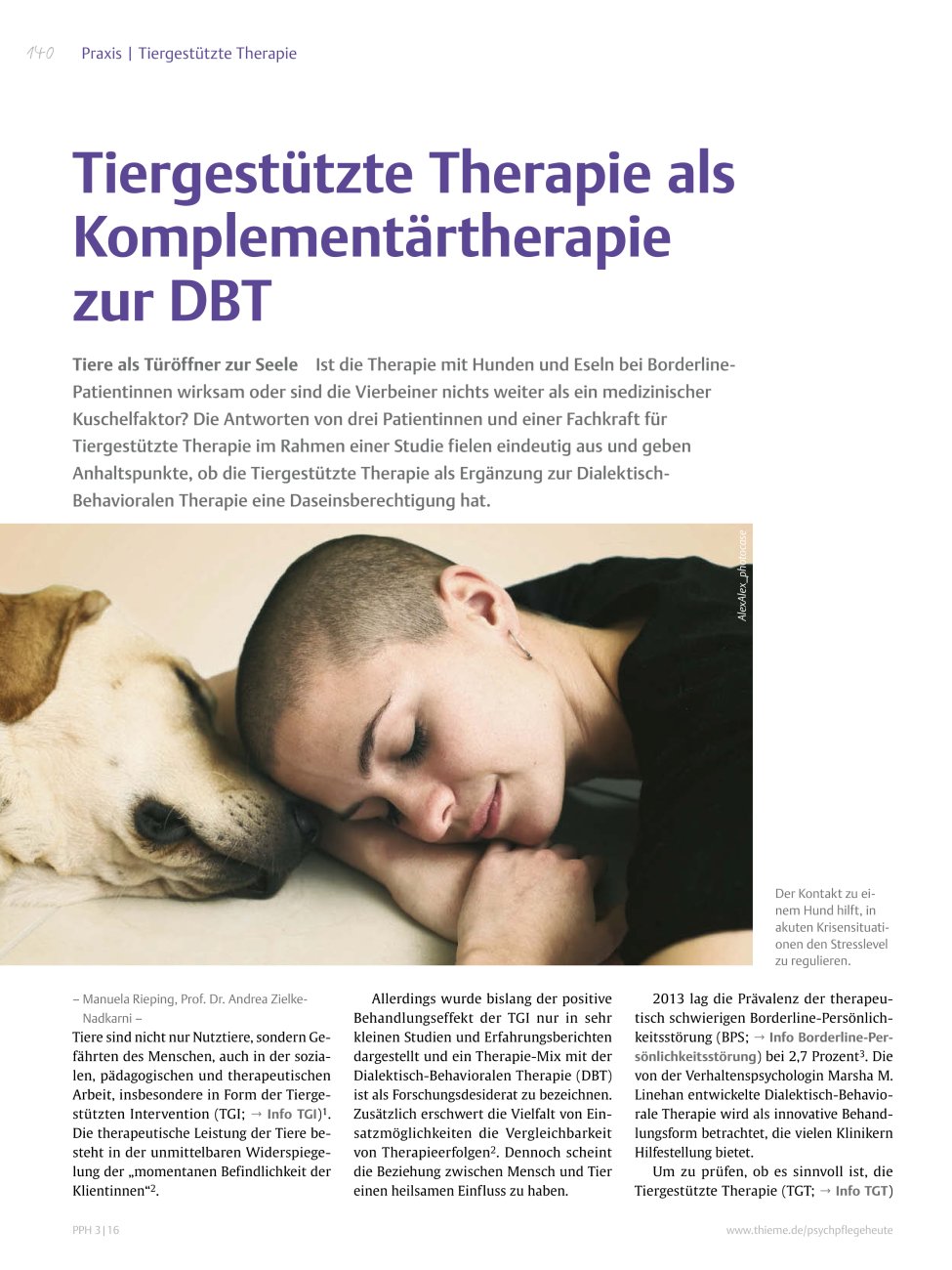 140 Praxis | Tiergestützte Therapie

Tiergestützte Therapie als Komplementärtherapie zur DBT

Tiere als Türöffner zur Seele Ist die Therapie mit Hunden und Eseln bei Borderline-Patientinnen wirksam oder sind die Vierbeiner nichts weiter als ein medizinischer Kuschelfaktor? Die Antworten von drei Patientinnen und einer Fachkraft für Tiergestützte Therapie im Rahmen einer Studie fielen eindeutig aus und geben Anhaltspunkte, ob die Tiergestützte Therapie als Ergänzung zur Dialektisch-Behavioralen Therapie eine Daseinsberechtigung hat.

AlexAlex_photocase

Der Kontakt zu einem Hund hilft, in akuten Krisensituationen den Stresslevel zu regulieren.

– Manuela Rieping, Prof. Dr. Andrea Zielke-Nadkarni –
Tiere sind nicht nur Nutztiere, sondern Gefährten des Menschen, auch in der sozialen, pädagogischen und therapeutischen Arbeit, insbesondere in Form der Tiergestützten Intervention (TGI; → Info TGI)$^1$. Die therapeutische Leistung der Tiere besteht in der unmittelbaren Widerspiegelung der „momentanen Befindlichkeit der Klientinnen“$^2$.

Allerdings wurde bislang der positive Behandlungseffekt der TGI nur in sehr kleinen Studien und Erfahrungsberichten dargestellt und ein Therapie-Mix mit der Dialektisch-Behavioralen Therapie (DBT) ist als Forschungsdesiderat zu bezeichnen. Zusätzlich erschwert die Vielfalt von Einsatzmöglichkeiten die Vergleichbarkeit von Therapieerfolgen$^2$. Dennoch scheint die Beziehung zwischen Mensch und Tier einen heilsamen Einfluss zu haben.

2013 lag die Prävalenz der therapeutisch schwierigen Borderline-Persönlichkeitsstörung (BPS; → Info Borderline-Persönlichkeitsstörung) bei 2,7 Prozent$^3$. Die von der Verhaltenspsychologin Marsha M. Linehan entwickelte Dialektisch-Behaviorale Therapie wird als innovative Behandlungsform betrachtet, die vielen Klinikern Hilfestellung bietet.

Um zu prüfen, ob es sinnvoll ist, die Tiergestützte Therapie (TGT; → Info TGT)

PPH 3|16

www.thieme.de/psychpflegeheute